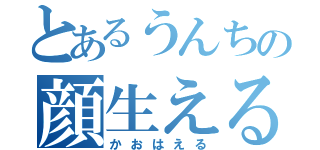 とあるうんちの
顔生える
かおはえる